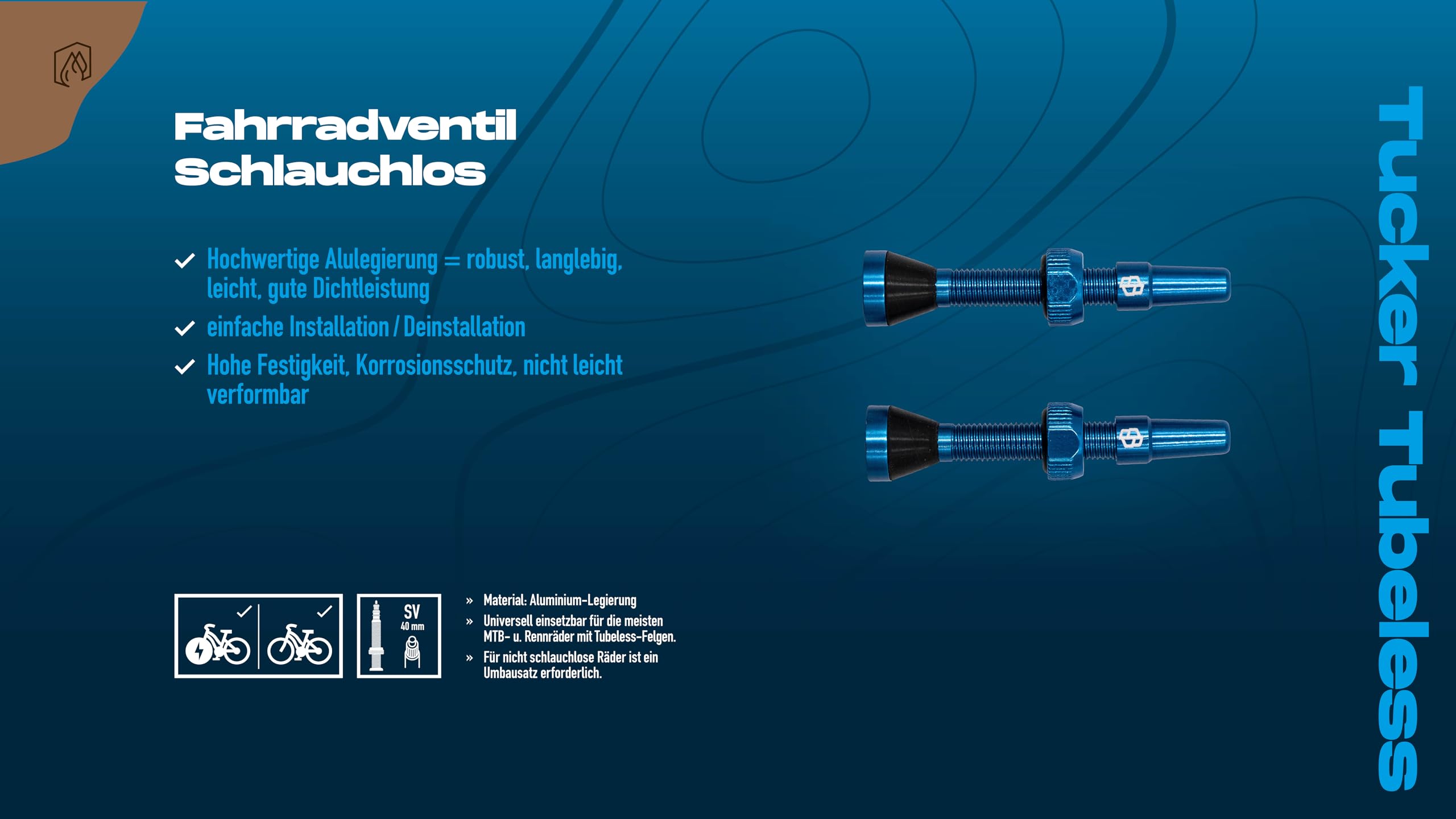 Fahrradventil Schlauchlos

Hochwertige Alulegierung = robust, langlebig, leicht, gute Dichtleistung

einfache Installation / Deinstallation

Hohe Festigkeit, Korrosionsschutz, nicht leicht verformbar

SV
40 mm

» Material: Aluminium-Legierung
» Universell einsetzbar für die meisten MTB- u. Rennräder mit Tubeless-Felgen.
» Für nicht schlauchlose Räder ist ein Umbausatz erforderlich.

Tucker Tubeless